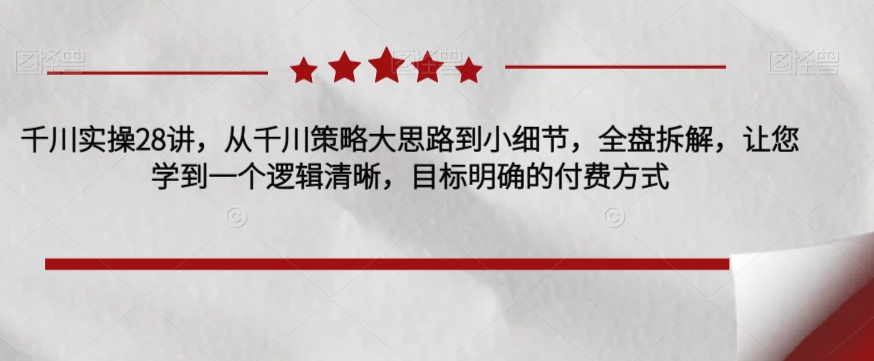 图怪兽

图怪兽

千川实操28讲，从千川策略大思路到小细节，全盘拆解，让您学到一个逻辑清晰，目标明确的付费方式